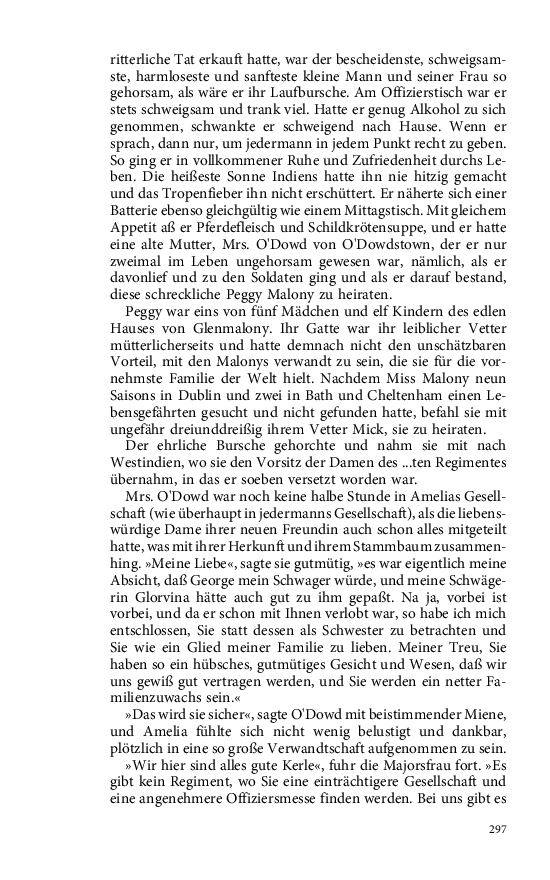 ritterliche Tat erkauft hatte, war der bescheidenste, schweigsamste, harmloseste und sanfteste kleine Mann und seiner Frau so gehorsam, als wäre er ihr Laufbursche. Am Offizierstisch war er stets schweigsam und trank viel. Hatte er genug Alkohol zu sich genommen, schwankte er schweigend nach Hause. Wenn er sprach, dann nur, um jedermann in jedem Punkt recht zu geben. So ging er in vollkommener Ruhe und Zufriedenheit durchs Leben. Die heißeste Sonne Indiens hatte ihn nie hitzig gemacht und das Tropenfieber ihn nicht erschüttert. Er näherte sich einer Batterie ebenso gleichgültig wie einem Mittagstisch. Mit gleichem Appetit aß er Pferdefleisch und Schildkrötensuppe, und er hatte eine alte Mutter, Mrs. O'Dowd von O'Dowdstown, der er nur zweimal im Leben ungehorsam gewesen war, nämlich, als er davonlief und zu den Soldaten ging und als er darauf bestand, diese schreckliche Peggy Malony zu heiraten.

Peggy war eins von fünf Mädchen und elf Kindern des edlen Hauses von Glenmalony. Ihr Gatte war ihr leiblicher Vetter mütterlicherseits und hatte demnach nicht den unschätzbaren Vorteil, mit den Malonys verwandt zu sein, die sie für die vornehmste Familie der Welt hielt. Nachdem Miss Malony neun Saisons in Dublin und zwei in Bath und Cheltenham einen Lebensgefährten gesucht und nicht gefunden hatte, befahl sie mit ungefähr dreiunddreißig ihrem Vetter Mick, sie zu heiraten.

Der ehrliche Bursche gehorchte und nahm sie mit nach Westindien, wo sie den Vorsitz der Damen des ...ten Regimentes übernahm, in das er soeben versetzt worden war.

Mrs. O'Dowd war noch keine halbe Stunde in Amelias Gesellschaft (wie überhaupt in jedermanns Gesellschaft), als die liebenswürdige Dame ihrer neuen Freundin auch schon alles mitgeteilt hatte, was mit ihrer Herkunft und ihrem Stammbaum zusammenhing. »Meine Liebe«, sagte sie gutmütig, »es war eigentlich meine Absicht, daß George mein Schwager würde, und meine Schwägerin Glorvina hätte auch gut zu ihm gepaßt. Na ja, vorbei ist vorbei, und da er schon mit Ihnen verlobt war, so habe ich mich entschlossen, Sie statt dessen als Schwester zu betrachten und Sie wie ein Glied meiner Familie zu lieben. Meiner Treu, Sie haben so ein hübsches, gutmütiges Gesicht und Wesen, daß wir uns gewiß gut vertragen werden, und Sie werden ein netter Familienzuwachs sein.«

»Das wird sie sicher«, sagte O'Dowd mit beistimmender Miene, und Amelia fühlte sich nicht wenig belustigt und dankbar, plötzlich in eine so große Verwandtschaft aufgenommen zu sein.

»Wir hier sind alles gute Kerle«, fuhr die Majorsfrau fort. »Es gibt kein Regiment, wo Sie eine einträchtigere Gesellschaft und eine angenehmere Offiziersmesse finden werden. Bei uns gibt es

297